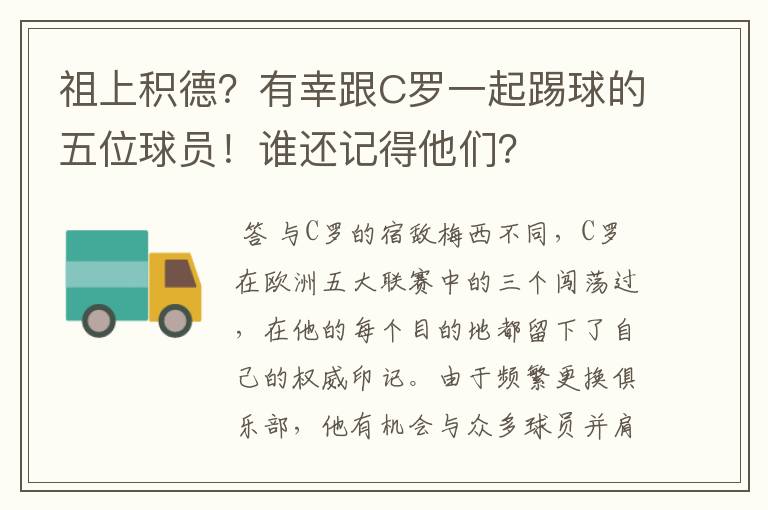 祖上积德？有幸跟C罗一起踢球的五位球员！谁还记得他们？

答 与C罗的宿敌梅西不同，C罗在欧洲五大联赛中的三个闯荡过，在他的每个目的地都留下了自己的权威印记。由于频繁更换俱乐部，他有机会与众多球员并肩